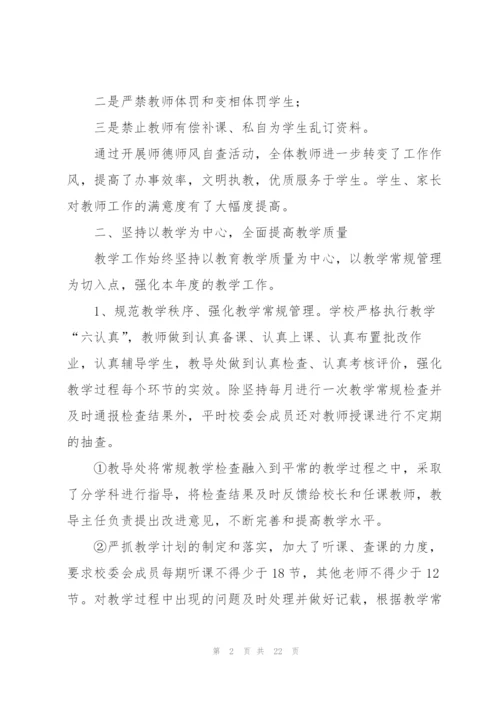 二是严禁教师体罚和变相体罚学生；

三是禁止教师有偿补课、私自为学生乱订资料。

通过开展师德师风自查活动，全体教师进一步转变了工作作风，提高了办事效率，文明执教，优质服务于学生。学生、家长对教师工作的满意度有了大幅度提高。

二、坚持以教学为中心，全面提高教学质量

教学工作始终坚持以教育教学质量为中心，以教学常规管理为切入点，强化本年度的教学工作。

1、规范教学秩序、强化教学常规管理。学校严格执行教学“六认真”，教师做到认真备课、认真上课、认真布置批改作业，认真辅导学生，教导处做到认真检查、认真考核评价，强化教学过程每个环节的实效。除坚持每月进行一次教学常规检查并及时通报检查结果外，平时校委会成员还对教师授课进行不定期的抽查。

①教导处将常规教学检查融入到平常的教学过程之中，采取了分学科进行指导，将检查结果及时反馈给校长和任课教师，教导主任负责提出改进意见，不断完善和提高教学水平。

②严抓教学计划的制定和落实，加大了听课、查课的力度，要求校委会成员每期听课不得少于18节，其他老师不得少于12节。对教学过程中出现的问题及时处理并做好记载，根据教学常

第 2 页 共 22 页